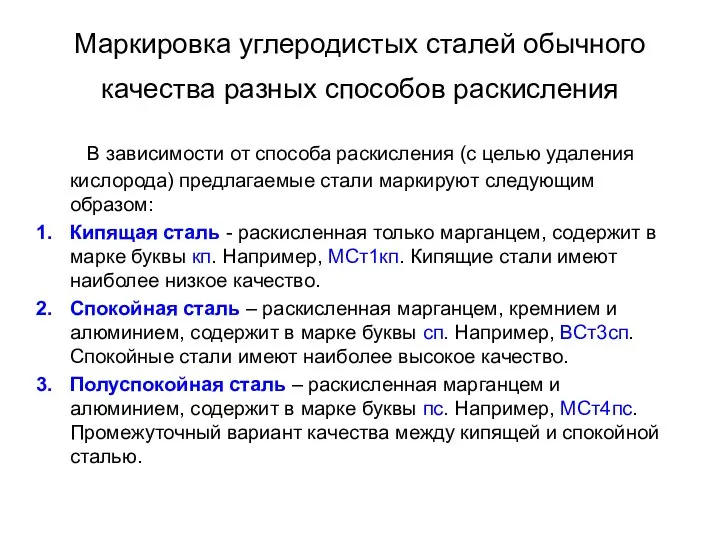 Маркировка углеродистых сталей обычного качества разных способов раскисления

В зависимости от способа раскисления (с целью удаления кислорода) предлагаемые стали маркируют следующим образом:

1. Кипящая сталь - раскисленная только марганцем, содержит в марке буквы кп. Например, МСт1кп. Кипящие стали имеют наиболее низкое качество.
2. Спокойная сталь – раскисленная марганцем, кремнием и алюминием, содержит в марке буквы сп. Например, ВСт3сп. Спокойные стали имеют наиболее высокое качество.
3. Полуспокойная сталь – раскисленная марганцем и алюминием, содержит в марке буквы пс. Например, МСт4пс. Промежуточный вариант качества между кипящей и спокойной сталью.